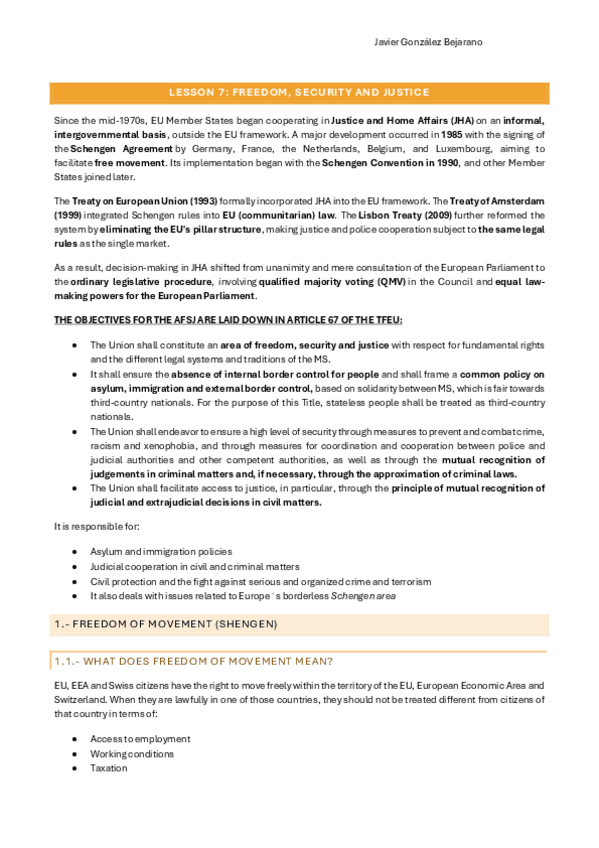 Javier González Bejarano

LESSON 7: FREEDOM, SECURITY AND JUSTICE

Since the mid-1970s, EU Member States began cooperating in Justice and Home Affairs (JHA) on an informal, intergovernmental basis, outside the EU framework. A major development occurred in 1985 with the signing of the Schengen Agreement by Germany, France, the Netherlands, Belgium, and Luxembourg, aiming to facilitate free movement. Its implementation began with the Schengen Convention in 1990, and other Member States joined later.

The Treaty on European Union (1993) formally incorporated JHA into the EU framework. The Treaty of Amsterdam (1999) integrated Schengen rules into EU (communitarian) law. The Lisbon Treaty (2009) further reformed the system by eliminating the EU's pillar structure, making justice and police cooperation subject to the same legal rules as the single market.

As a result, decision-making in JHA shifted from unanimity and mere consultation of the European Parliament to the ordinary legislative procedure, involving qualified majority voting (QMV) in the Council and equal law-making powers for the European Parliament.

THE OBJECTIVES FOR THE AFSJ ARE LAID DOWN IN ARTICLE 67 OF THE TFEU:

- The Union shall constitute an area of freedom, security and justice with respect for fundamental rights and the different legal systems and traditions of the MS.
- It shall ensure the absence of internal border control for people and shall frame a common policy on asylum, immigration and external border control, based on solidarity between MS, which is fair towards third-country nationals. For the purpose of this Title, stateless people shall be treated as third-country nationals.
- The Union shall endeavor to ensure a high level of security through measures to prevent and combat crime, racism and xenophobia, and through measures for coordination and cooperation between police and judicial authorities and other competent authorities, as well as through the mutual recognition of judgements in criminal matters and, if necessary, through the approximation of criminal laws.
- The Union shall facilitate access to justice, in particular, through the principle of mutual recognition of judicial and extrajudicial decisions in civil matters.

It is responsible for:

- Asylum and immigration policies
- Judicial cooperation in civil and criminal matters
- Civil protection and the fight against serious and organized crime and terrorism
- It also deals with issues related to Europe´s borderless Schengen area

1.- FREEDOM OF MOVEMENT (SHENGEN)

1.1.- WHAT DOES FREEDOM OF MOVEMENT MEAN?

EU, EEA and Swiss citizens have the right to move freely within the territory of the EU, European Economic Area and Switzerland. When they are lawfully in one of those countries, they should not be treated different from citizens of that country in terms of:

- Access to employment
- Working conditions
- Taxation